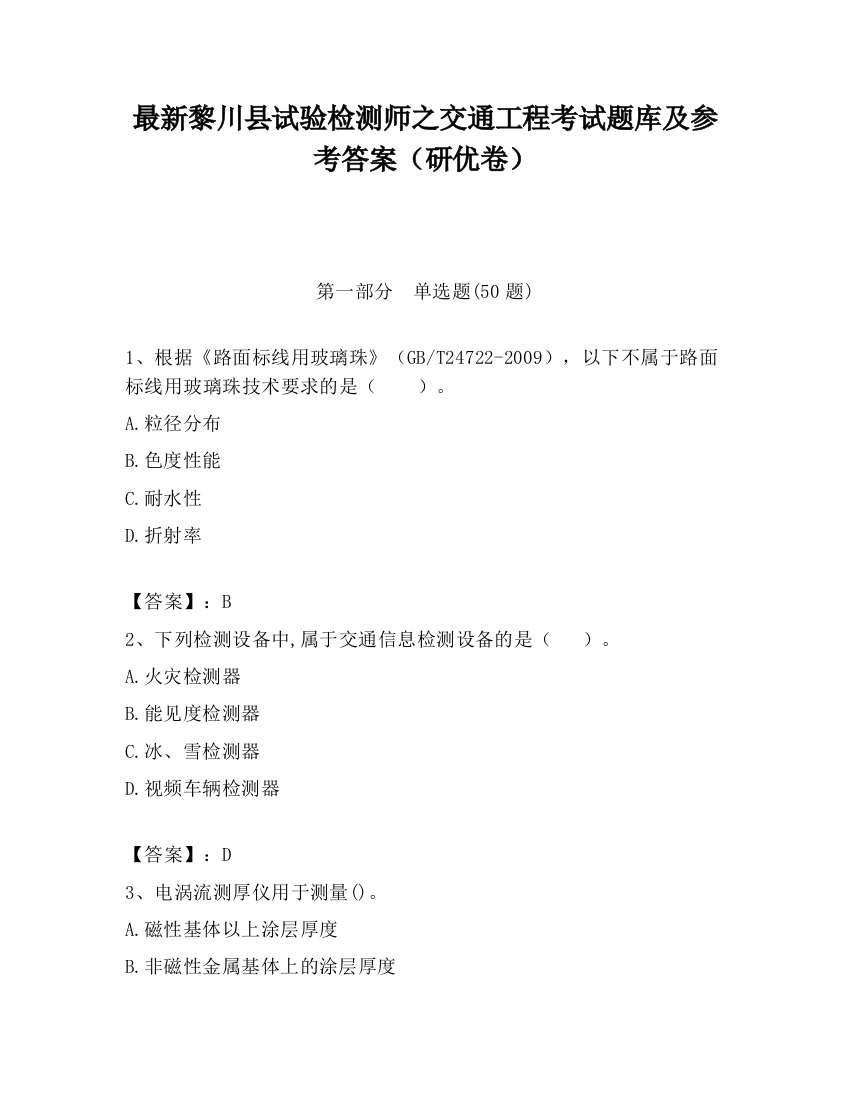 最新黎川县试验检测师之交通工程考试题库及参考答案（研优卷）

第一部分　单选题(50 题)

1、根据《路面标线用玻璃珠》（GB/T24722-2009），以下不属于路面标线用玻璃珠技术要求的是（　　）。

A.粒径分布

B.色度性能

C.耐水性

D.折射率

【答案】：B

2、下列检测设备中,属于交通信息检测设备的是（　　）。

A.火灾检测器

B.能见度检测器

C.冰、雪检测器

D.视频车辆检测器

【答案】：D

3、电涡流测厚仪用于测量()。

A.磁性基体以上涂层厚度

B.非磁性金属基体上的涂层厚度